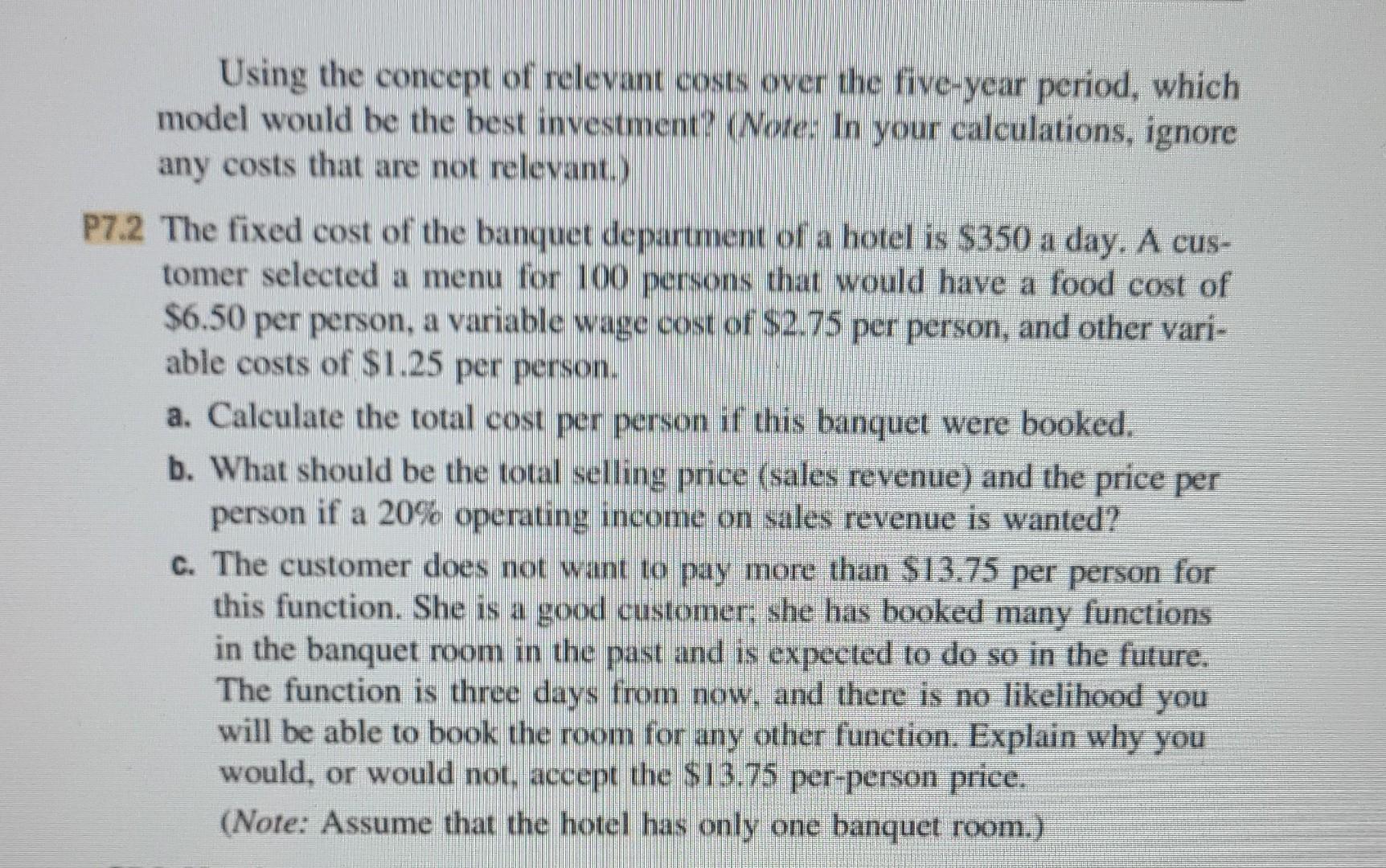 Using the concept of relevant costs over the five-year period, which model would be the best investment? (Note: In your calculations, ignore any costs that are not relevant.)

P7.2 The fixed cost of the banquet department of a hotel is \$350 a day. A customer selected a menu for 100 persons that would have a food cost of \$6.50 per person, a variable wage cost of \$2.75 per person, and other variable costs of \$1.25 per person.

a. Calculate the total cost per person if this banquet were booked.

b. What should be the total selling price (sales revenue) and the price per person if a 20% operating income on sales revenue is wanted?

c. The customer does not want to pay more than \$13.75 per person for this function. She is a good customer; she has booked many functions in the banquet room in the past and is expected to do so in the future. The function is three days from now, and there is no likelihood you will be able to book the room for any other function. Explain why you would, or would not, accept the \$13.75 per-person price.

(Note: Assume that the hotel has only one banquet room.)